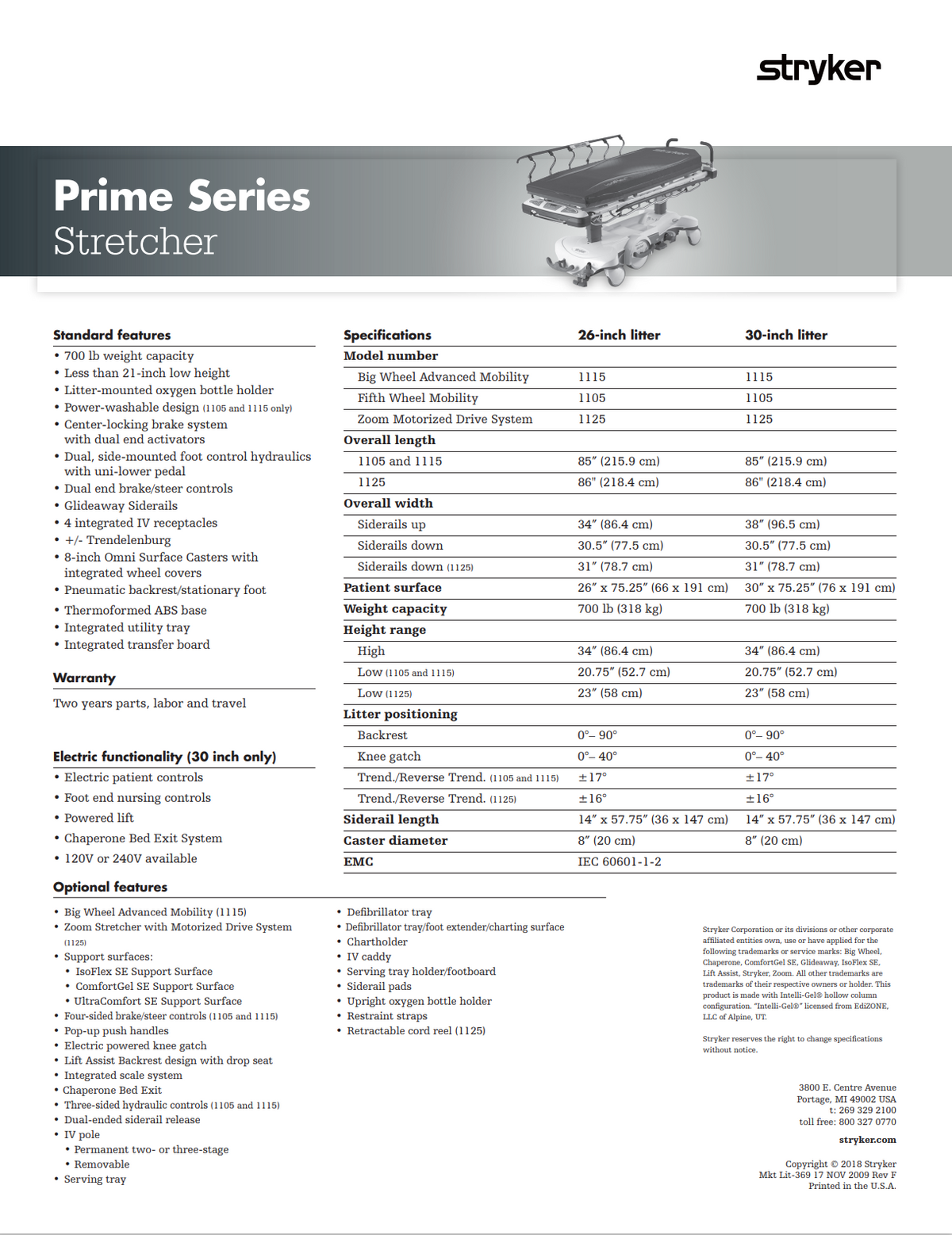 stryker

Prime Series
Stretcher

Standard features
• 700 lb weight capacity
• Less than 21-inch low height
• Litter-mounted oxygen bottle holder
• Power-washable design (1105 and 1115 only)
• Center-locking brake system with dual end activators
• Dual, side-mounted foot control hydraulics with uni-lower pedal
• Dual end brake/steer controls
• Glideaway Siderails
• 4 integrated IV receptacles
• +/- Trendelenburg
• 8-inch Omni Surface Casters with integrated wheel covers
• Pneumatic backrest/stationary foot
• Thermoformed ABS base
• Integrated utility tray
• Integrated transfer board

Warranty
Two years parts, labor and travel

Electric functionality (30 inch only)
• Electric patient controls
• Foot end nursing controls
• Powered lift
• Chaperone Bed Exit System
• 120V or 240V available

| Specifications | 26-inch litter | 30-inch litter |
|---|---|---|
| Model number | | |
| Big Wheel Advanced Mobility | 1115 | 1115 |
| Fifth Wheel Mobility | 1105 | 1105 |
| Zoom Motorized Drive System | 1125 | 1125 |
| Overall length | | |
| 1105 and 1115 | 85" (215.9 cm) | 85" (215.9 cm) |
| 1125 | 86" (218.4 cm) | 86" (218.4 cm) |
| Overall width | | |
| Siderails up | 34" (86.4 cm) | 38" (96.5 cm) |
| Siderails down | 30.5" (77.5 cm) | 30.5" (77.5 cm) |
| Siderails down (1125) | 31" (78.7 cm) | 31" (78.7 cm) |
| Patient surface | 26" x 75.25" (66 x 191 cm) | 30" x 75.25" (76 x 191 cm) |
| Weight capacity | 700 lb (318 kg) | 700 lb (318 kg) |
| Height range | | |
| High | 34" (86.4 cm) | 34" (86.4 cm) |
| Low (1105 and 1115) | 20.75" (52.7 cm) | 20.75" (52.7 cm) |
| Low (1125) | 23" (58 cm) | 23" (58 cm) |
| Litter positioning | | |
| Backrest | 0°– 90° | 0°– 90° |
| Knee gatch | 0°– 40° | 0°– 40° |
| Trend./Reverse Trend. (1105 and 1115) | ±17° | ±17° |
| Trend./Reverse Trend. (1125) | ±16° | ±16° |
| Siderail length | 14" x 57.75" (36 x 147 cm) | 14" x 57.75" (36 x 147 cm) |
| Caster diameter | 8" (20 cm) | 8" (20 cm) |
| EMC | IEC 60601-1-2 | |

Optional features
• Big Wheel Advanced Mobility (1115)
• Zoom Stretcher with Motorized Drive System (1125)
• Support surfaces:
• IsoFlex SE Support Surface
• ComfortGel SE Support Surface
• UltraComfort SE Support Surface
• Four-sided brake/steer controls (1105 and 1115)
• Pop-up push handles
• Electric powered knee gatch
• Lift Assist Backrest design with drop seat
• Integrated scale system
• Chaperone Bed Exit
• Three-sided hydraulic controls (1105 and 1115)
• Dual-ended siderail release
• IV pole
• Permanent two- or three-stage
• Removable
• Serving tray

• Defibrillator tray
• Defibrillator tray/foot extender/charting surface
• Chartholder
• IV caddy
• Serving tray holder/footboard
• Siderail pads
• Upright oxygen bottle holder
• Restraint straps
• Retractable cord reel (1125)

Stryker Corporation or its divisions or other corporate affiliated entities own, use or have applied for the following trademarks or service marks: Big Wheel, Chaperone, ComfortGel SE, Glideaway, IsoFlex SE, Lift Assist, Stryker, Zoom. All other trademarks are trademarks of their respective owners or holder. This product is made with Intelli-Gel® hollow column configuration. "Intelli-Gel®" licensed from EdiZONE, LLC of Alpine, UT.

Stryker reserves the right to change specifications without notice.

3800 E. Centre Avenue
Portage, MI 49002 USA
t: 269 329 2100
toll free: 800 327 0770

stryker.com

Copyright © 2018 Stryker
Mkt Lit-369 17 NOV 2009 Rev F
Printed in the U.S.A.